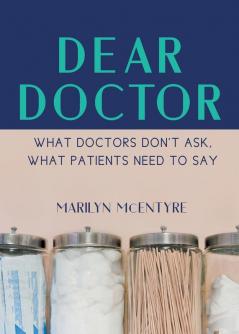 DEAR DOCTOR

WHAT DOCTORS DON'T ASK, WHAT PATIENTS NEED TO SAY

MARILYN McENTYRE